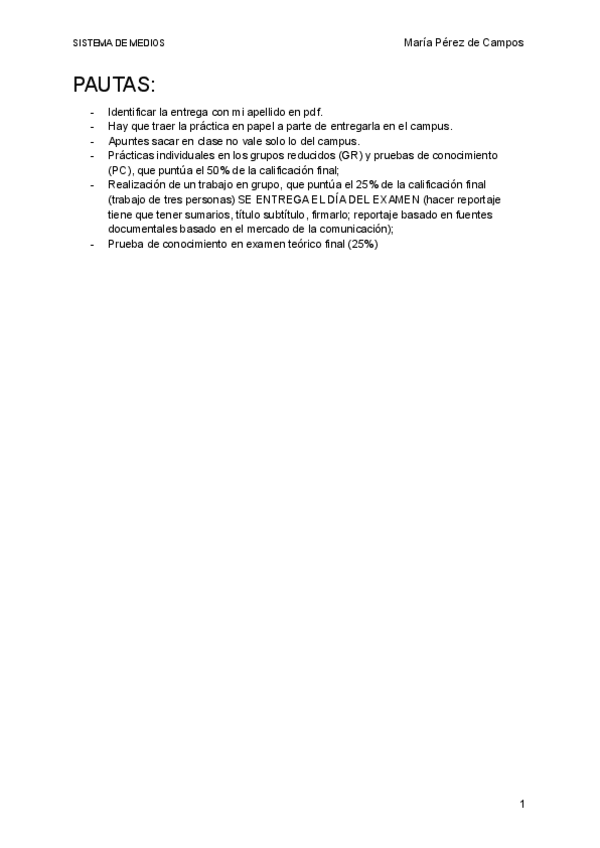 SISTEMA DE MEDIOS

María Pérez de Campos

PAUTAS:

- Identificar la entrega con mi apellido en pdf.
- Hay que traer la práctica en papel a parte de entregarla en el campus.
- Apuntes sacar en clase no vale solo lo del campus.
- Prácticas individuales en los grupos reducidos (GR) y pruebas de conocimiento (PC), que puntúa el 50% de la calificación final;
- Realización de un trabajo en grupo, que puntúa el 25% de la calificación final (trabajo de tres personas) SE ENTREGA EL DÍA DEL EXAMEN (hacer reportaje tiene que tener sumarios, título subtítulo, firmarlo; reportaje basado en fuentes documentales basado en el mercado de la comunicación);
- Prueba de conocimiento en examen teórico final (25%)

1